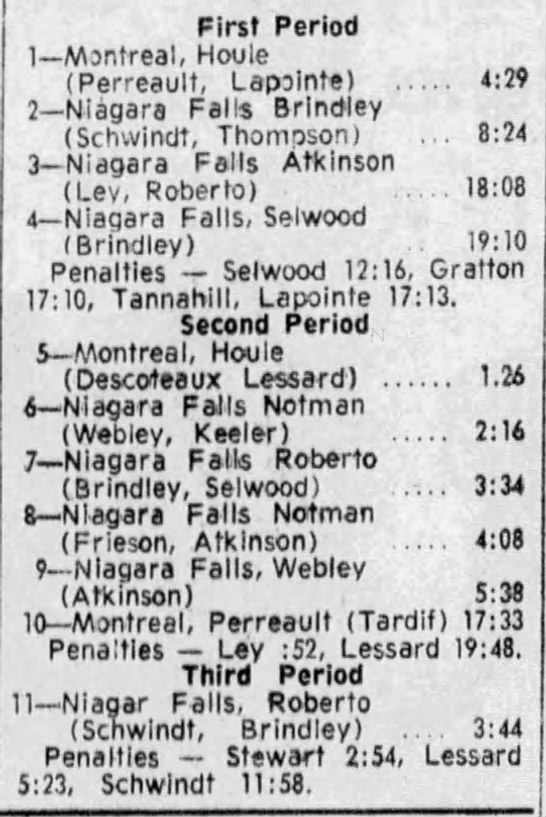 First Period
1—Montreal, Houle
(Perreault, Lapointe) 4:29
2—Niagara Falls Brindley
(Schwindt, Thompson) 8:24
3—Niagara Falls Atkinson
(Ley, Roberto) 18:08
4—Niagara Falls, Selwood
(Brindley) 19:10
Penalties — Selwood 12:16, Gratton 17:10, Tannahill, Lapointe 17:13.

Second Period
5—Montreal, Houle
(Descoteaux Lessard) 1.26
6—Niagara Falls Notman
(Webley, Keeler) 2:16
7—Niagara Falls Roberto
(Brindley, Selwood) 3:34
8—Niagara Falls Notman
(Frieson, Atkinson) 4:08
9—Niagara Falls, Webley
(Atkinson) 5:38
10—Montreal, Perreault (Tardif) 17:33
Penalties — Ley :52, Lessard 19:48.

Third Period
11—Niagar Falls, Roberto
(Schwindt, Brindley) 3:44
Penalties — Stewart 2:54, Lessard 5:23, Schwindt 11:58.